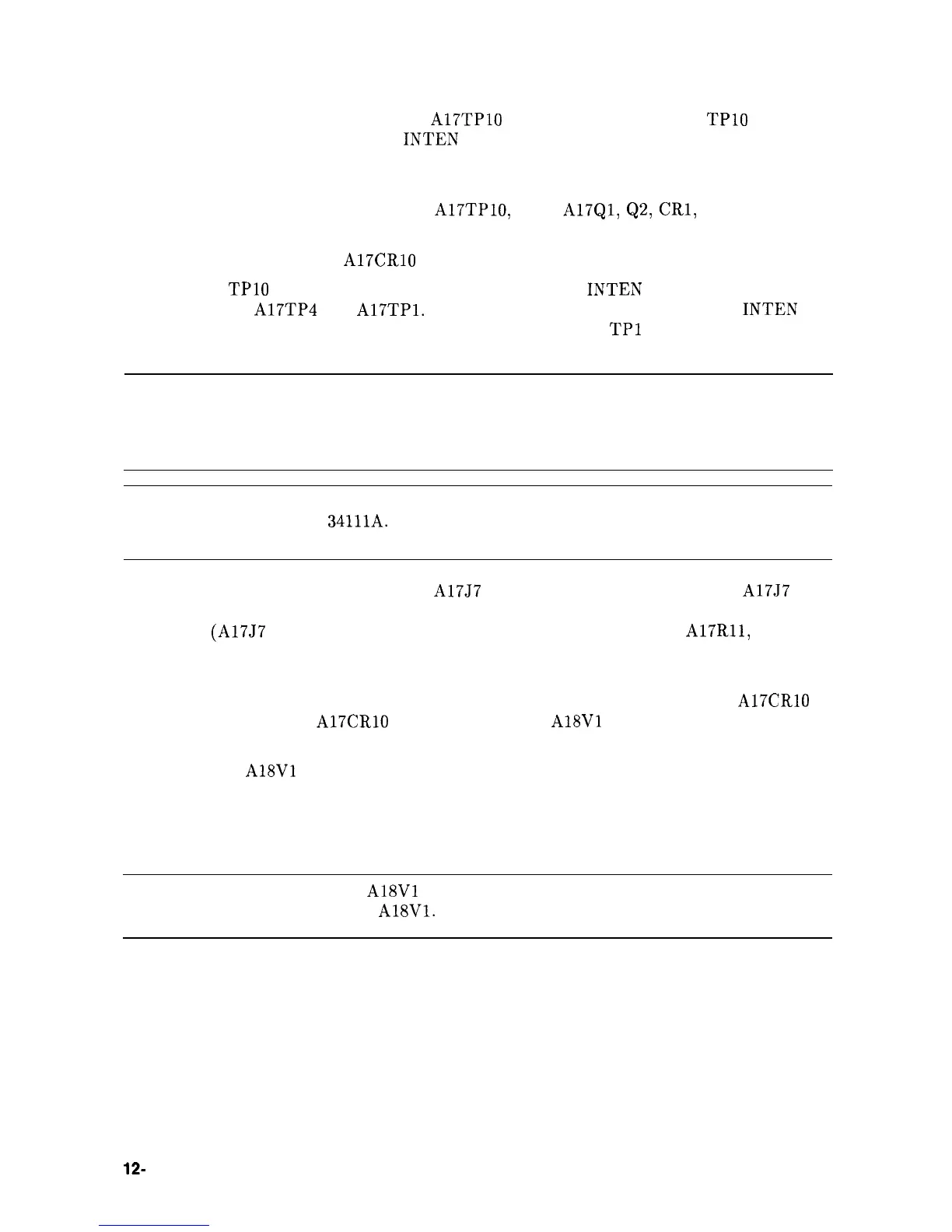 A17TP10 TP10
INTEN

A17TP10, A17Q1, Q2, CR1,

A17CR10

TP10 INTEN
A17TP4 A17TP1. INTEN
TP1

34111A.

A17J7 A17J7

(A17J7 A17R11,

A17CR10
A17CR10 A18V1

A18V1

A18V1
A18V1.

12-